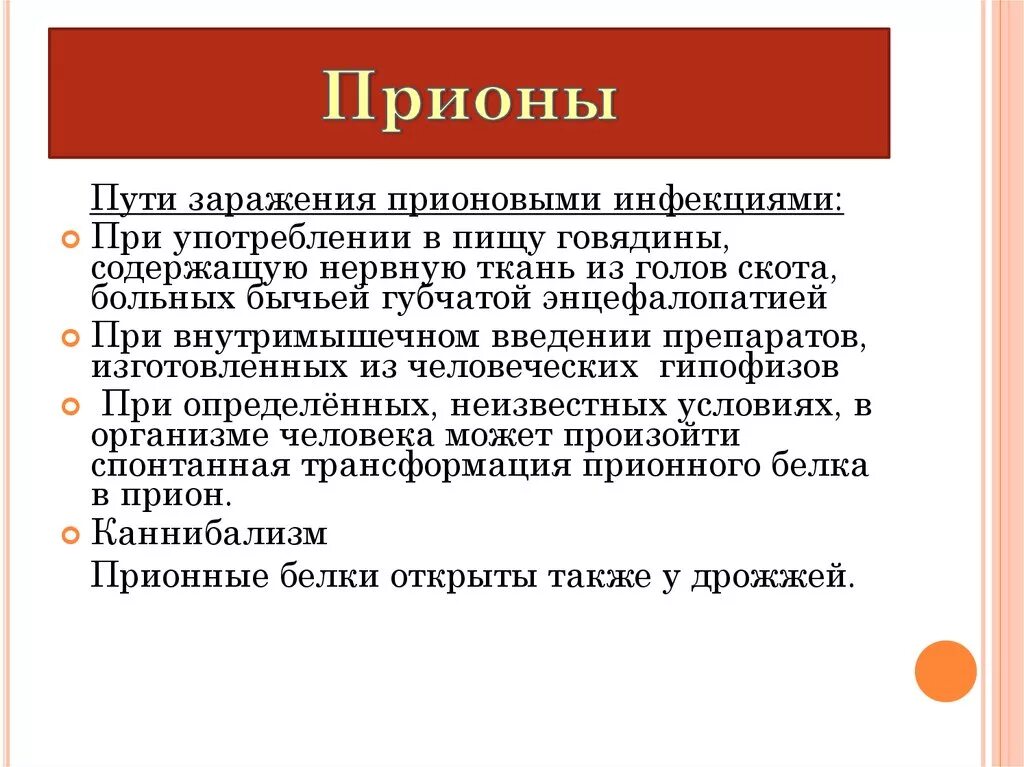 Прионы

Пути заражения прионовыми инфекциями:

При употреблении в пищу говядины, содержащую нервную ткань из голов скота, больных бычьей губчатой энцефалопатией

При внутримышечном введении препаратов, изготовленных из человеческих гипофизов

При определённых, неизвестных условиях, в организме человека может произойти спонтанная трансформация прионного белка в прион.

Каннибализм

Прионные белки открыты также у дрожжей.